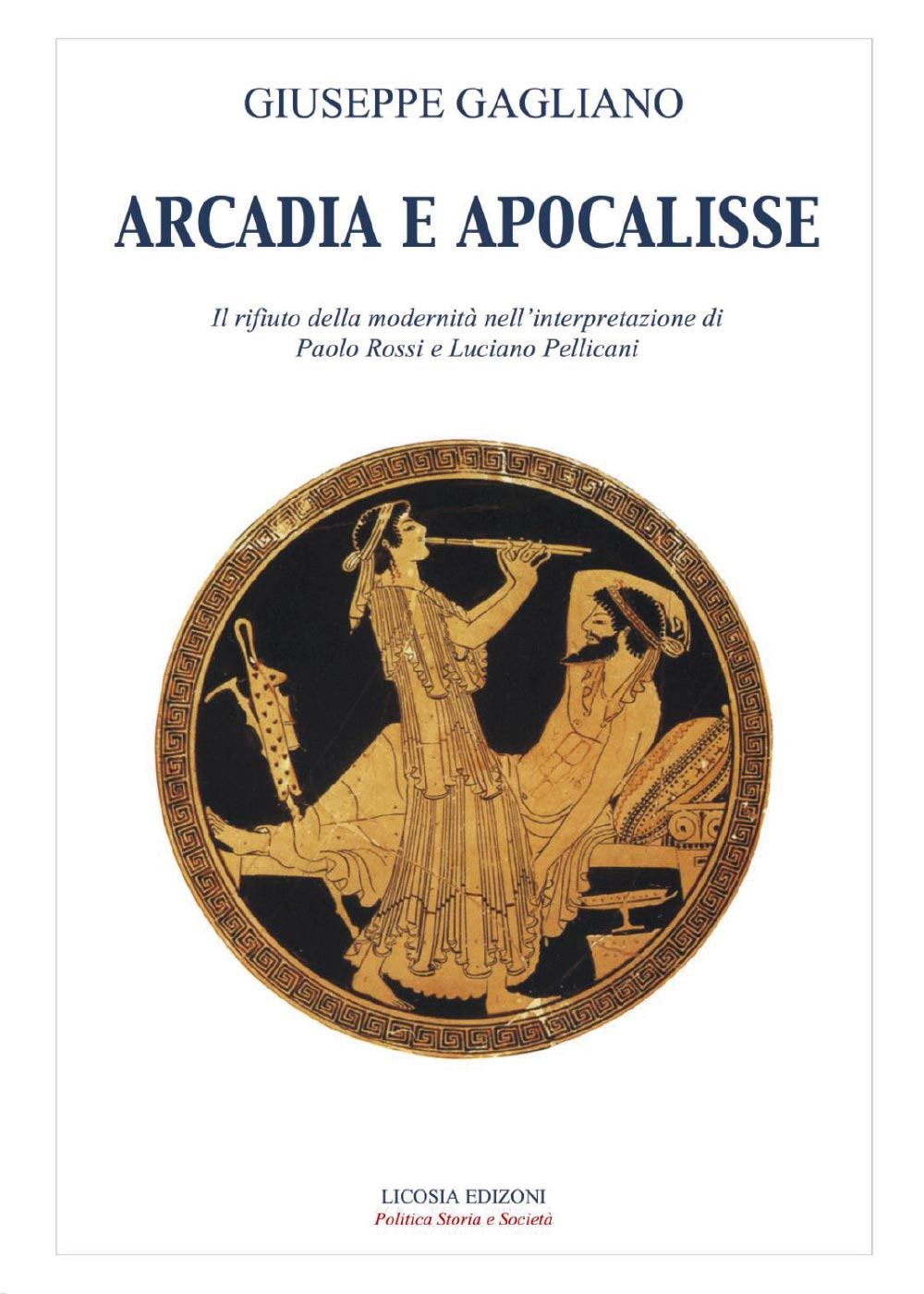 GIUSEPPE GAGLIANO

ARCADIA E APOCALISSE

Il rifiuto della modernità nell'interpretazione di Paolo Rossi e Luciano Pellicani

LICOSIA EDIZONI
Politica Storia e Società